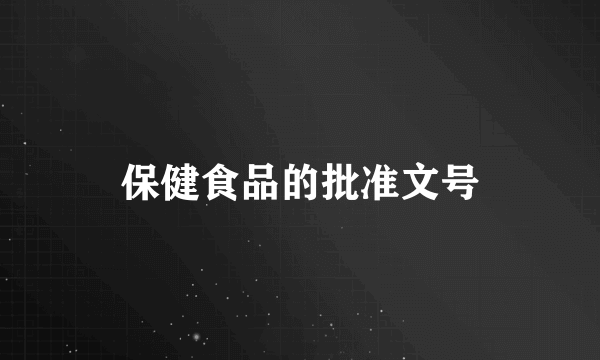 保健食品的批准文号